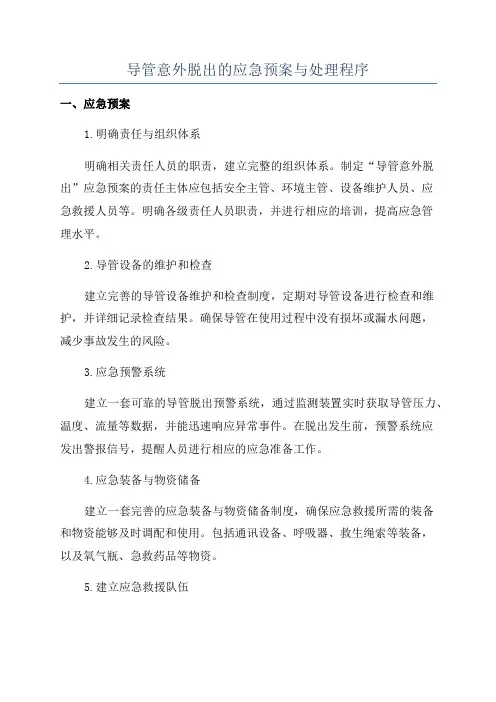 导管意外脱出的应急预案与处理程序

一、应急预案

1.明确责任与组织体系

明确相关责任人员的职责，建立完整的组织体系。制定“导管意外脱出”应急预案的责任主体应包括安全主管、环境主管、设备维护人员、应急救援人员等。明确各级责任人员职责，并进行相应的培训，提高应急管理水平。

2.导管设备的维护和检查

建立完善的导管设备维护和检查制度，定期对导管设备进行检查和维护，并详细记录检查结果。确保导管在使用过程中没有损坏或漏水问题，减少事故发生的风险。

3.应急预警系统

建立一套可靠的导管脱出预警系统，通过监测装置实时获取导管压力、温度、流量等数据，并能迅速响应异常事件。在脱出发生前，预警系统应发出警报信号，提醒人员进行相应的应急准备工作。

4.应急装备与物资储备

建立一套完善的应急装备与物资储备制度，确保应急救援所需的装备和物资能够及时调配和使用。包括通讯设备、呼吸器、救生绳索等装备，以及氧气瓶、急救药品等物资。

5.建立应急救援队伍